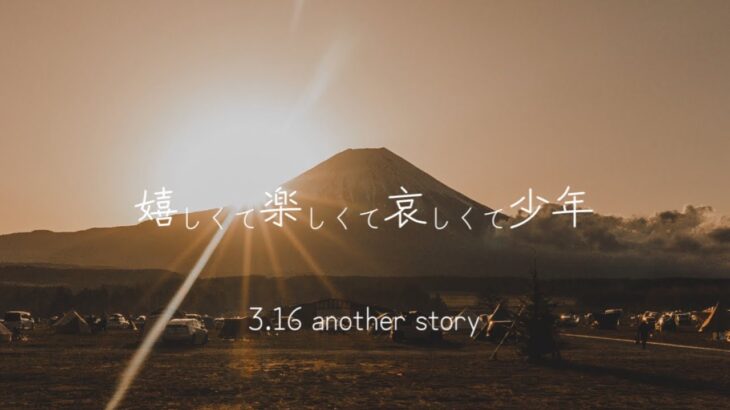 嬉しくて楽しくて哀しくて少年

3.16 another story